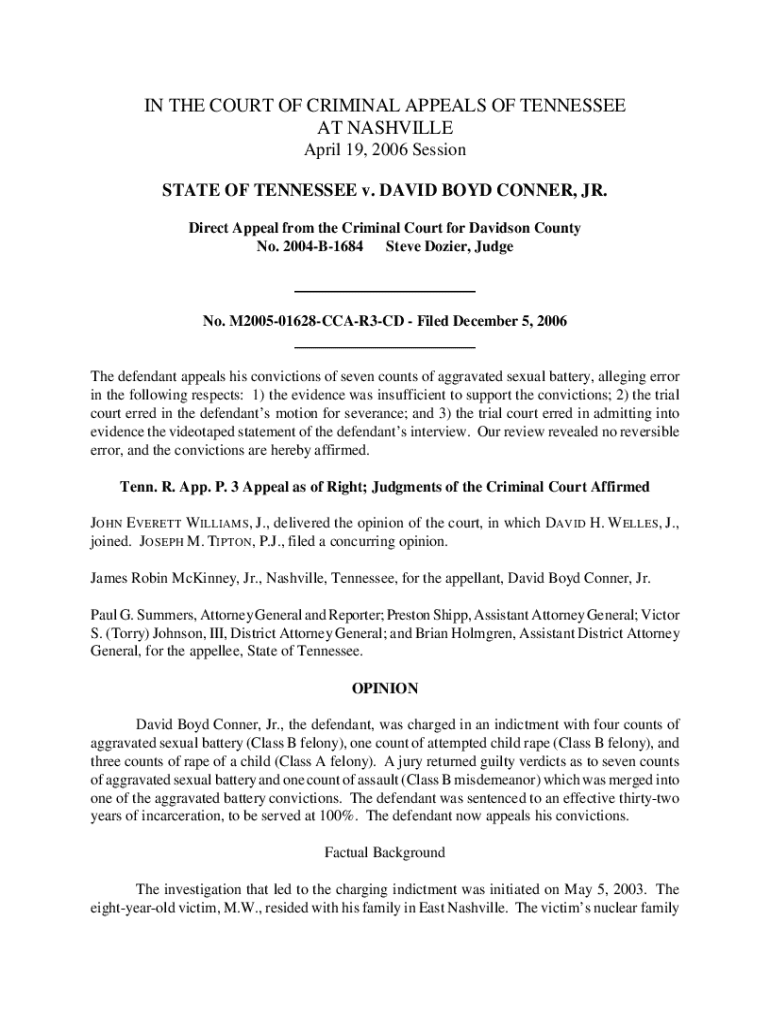 IN THE COURT OF CRIMINAL APPEALS OF TENNESSEE
AT NASHVILLE
April 19, 2006 Session

STATE OF TENNESSEE v. DAVID BOYD CONNER, JR.

Direct Appeal from the Criminal Court for Davidson County
No. 2004-B-1684 Steve Dozier, Judge

No. M2005-01628-CCA-R3-CD - Filed December 5, 2006

The defendant appeals his convictions of seven counts of aggravated sexual battery, alleging error in the following respects: 1) the evidence was insufficient to support the convictions; 2) the trial court erred in the defendant's motion for severance; and 3) the trial court erred in admitting into evidence the videotaped statement of the defendant's interview. Our review revealed no reversible error, and the convictions are hereby affirmed.

Tenn. R. App. P. 3 Appeal as of Right; Judgments of the Criminal Court Affirmed

JOHN EVERETT WILLIAMS, J., delivered the opinion of the court, in which DAVID H. WELLES, J., joined. JOSEPH M. TIPTON, P.J., filed a concurring opinion.

James Robin McKinney, Jr., Nashville, Tennessee, for the appellant, David Boyd Conner, Jr.

Paul G. Summers, Attorney General and Reporter; Preston Shipp, Assistant Attorney General; Victor S. (Torry) Johnson, III, District Attorney General; and Brian Holmgren, Assistant District Attorney General, for the appellee, State of Tennessee.

OPINION

David Boyd Conner, Jr., the defendant, was charged in an indictment with four counts of aggravated sexual battery (Class B felony), one count of attempted child rape (Class B felony), and three counts of rape of a child (Class A felony). A jury returned guilty verdicts as to seven counts of aggravated sexual battery and one count of assault (Class B misdemeanor) which was merged into one of the aggravated battery convictions. The defendant was sentenced to an effective thirty-two years of incarceration, to be served at 100%. The defendant now appeals his convictions.

Factual Background

The investigation that led to the charging indictment was initiated on May 5, 2003. The eight-year-old victim, M.W., resided with his family in East Nashville. The victim's nuclear family